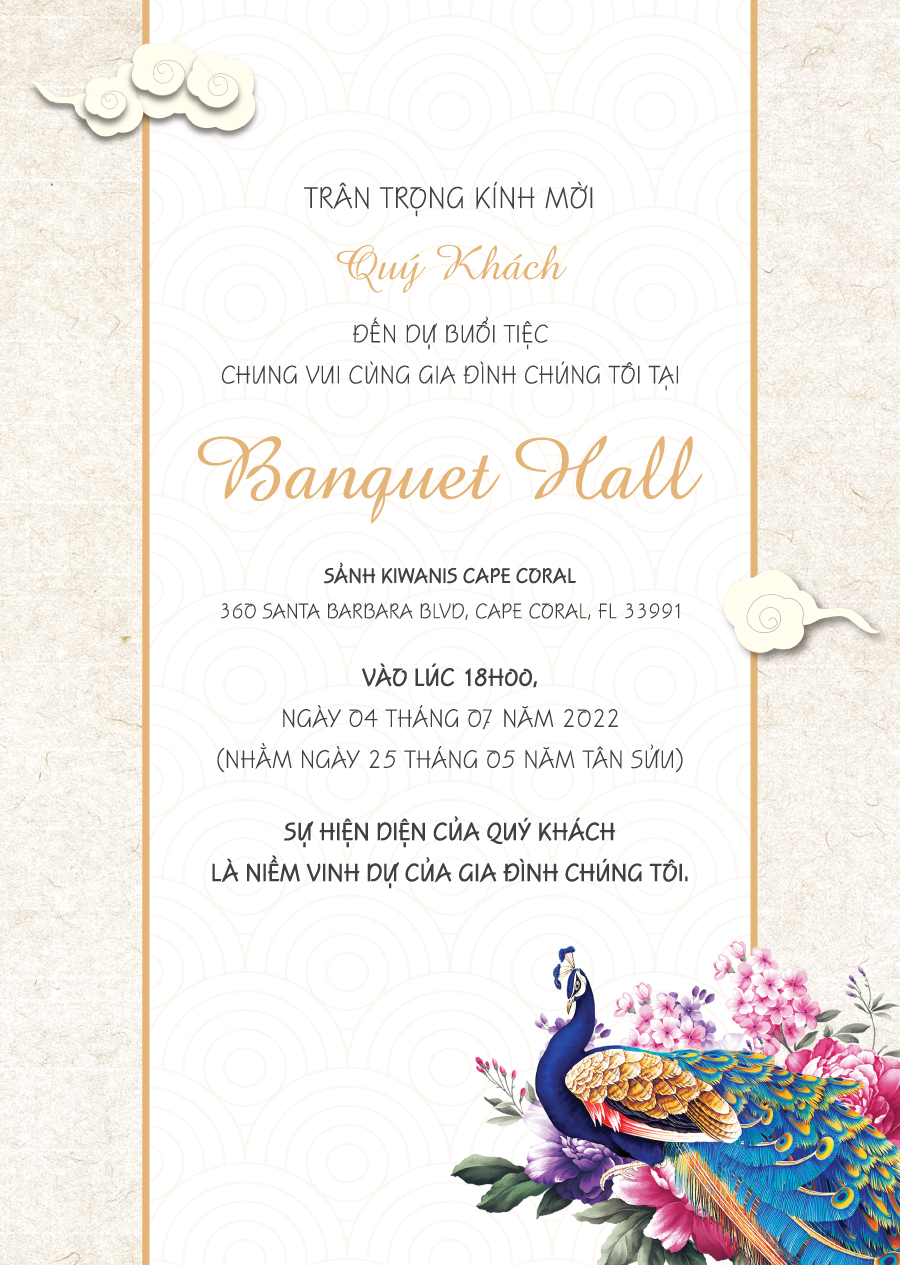 TRÂN TRỌNG KÍNH MỜI

Quý Khách

ĐẾN DỰ BUỔI TIỆC
CHUNG VUI CÙNG GIA ĐÌNH CHÚNG TÔI TẠI

Banquet Hall

SẢNH KIWANIS CAPE CORAL
360 SANTA BARBARA BLVD, CAPE CORAL, FL 33991

VÀO LÚC 18H00,
NGÀY 04 THÁNG 07 NĂM 2022
(NHẰM NGÀY 25 THÁNG 05 NĂM TÂN SỬU)

SỰ HIỆN DIỆN CỦA QUÝ KHÁCH
LÀ NIỀM VINH DỰ CỦA GIA ĐÌNH CHÚNG TÔI.